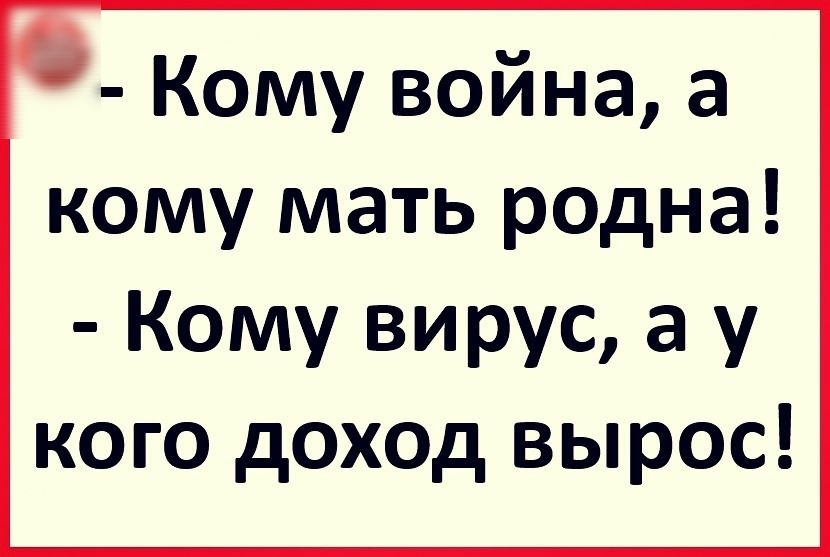 - Кому война, а кому мать родна!
- Кому вирус, а у кого доход вырос!